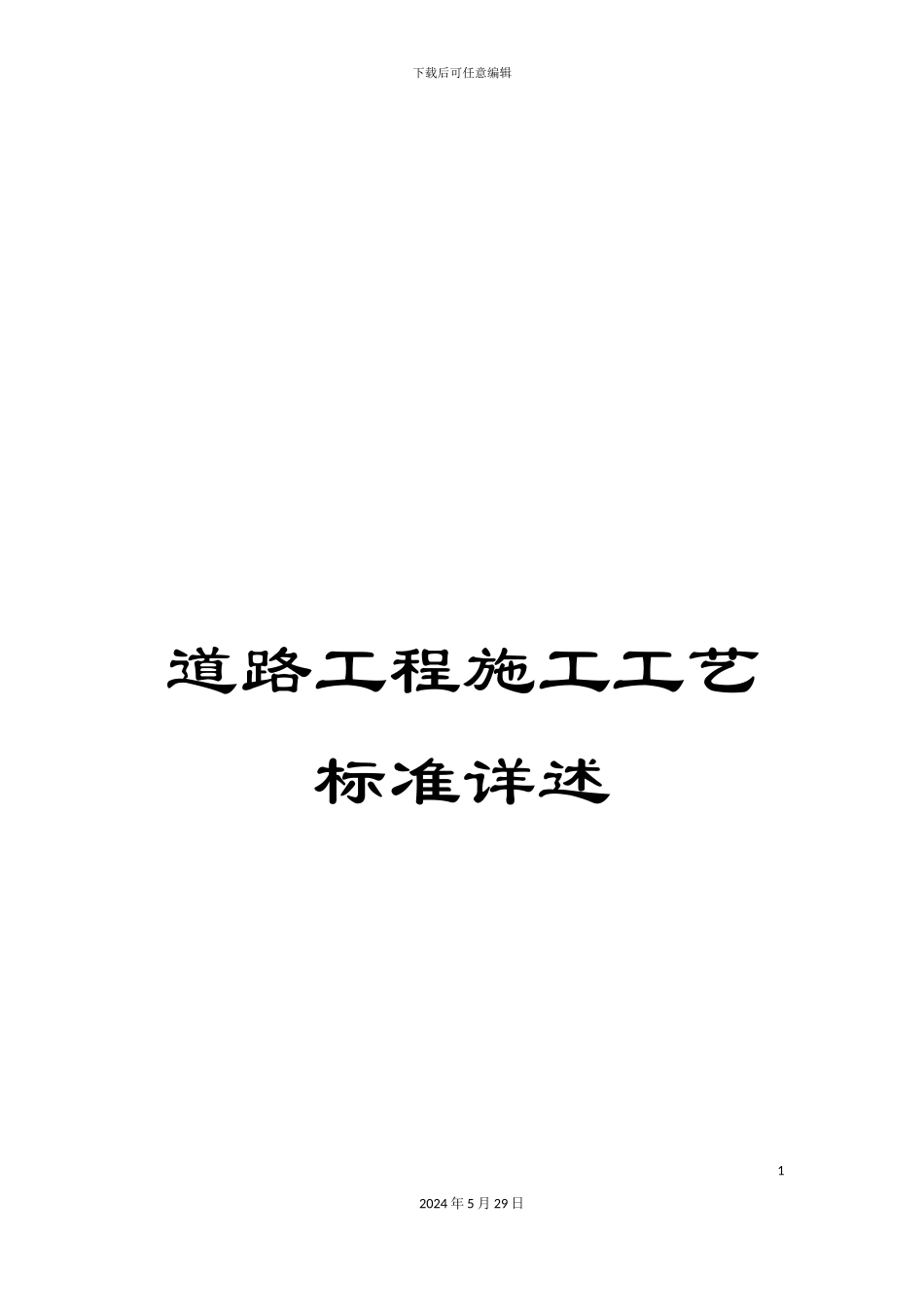 下载后可任意编辑

道路工程施工工艺标准详述

1

2024年5月29日